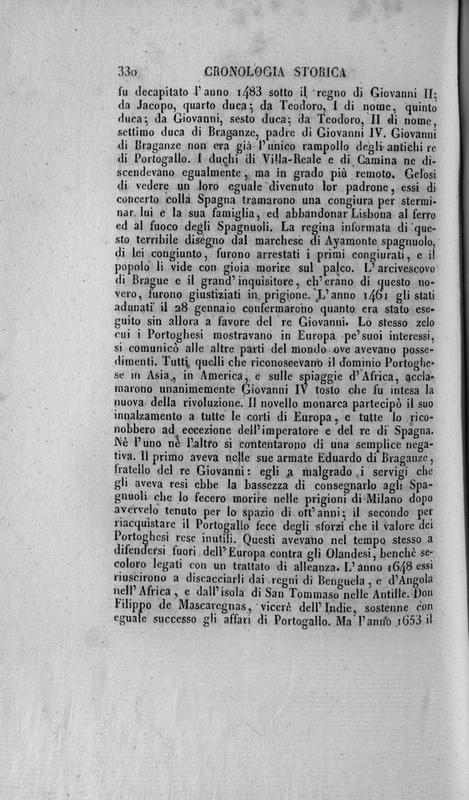 330 CRONOLOGIA STORICA

fu decapitato l'anno 1483 sotto il regno di Giovanni II; da Jacopo, quarto duca; da Teodoro, I di nome, quinto duca; da Giovanni, sesto duca; da Teodoro, II di nome, settimo duca di Braganze, padre di Giovanni IV. Giovanni di Braganze non era già l'unico rampollo degli antichi re di Portogallo. I duchi di Villa-Reale e di Camina ne discendevano egualmente, ma in grado più remoto. Gelosi di vedere un loro eguale divenuto lor padrone, essi di concerto colla Spagna tramarono una congiura per sterminar lui e la sua famiglia, ed abbandonar Lisbona al ferro ed al fuoco degli Spagnuoli. La regina informata di questo terribile disegno dal marchese di Ayamonte spagnuolo, di lei congiunto, furono arrestati i primi congiurati, e il popolo li vide con gioia morire sul palco. L'arcivescovo di Brague e il grand'inquisitore, ch'erano di questo novero, furono giustiziati in prigione. L'anno 1461 gli stati adunati il 28 gennaio confermarono quanto era stato eseguito sin allora a favore del re Giovanni. Lo stesso zelo cui i Portoghesi mostravano in Europa pe'suoi interessi, si comunicò alle altre parti del mondo ove avevano possedimenti. Tutti quelli che riconoscevano il dominio Portoghese in Asia, in America, e sulle spiaggie d'Africa, acclamarono unanimemente Giovanni IV tosto che fu intesa la nuova della rivoluzione. Il novello monarca partecipò il suo innalzamento a tutte le corti di Europa, e tutte lo riconobbero ad eccezione dell'imperatore e del re di Spagna. Nè l'uno nè l'altro si contentarono di una semplice negativa. Il primo aveva nelle sue armate Eduardo di Braganze, fratello del re Giovanni: egli a malgrado i servigi che gli aveva resi ebbe la bassezza di consegnarlo agli Spagnuoli che lo fecero morire nelle prigioni di Milano dopo avervelo tenuto per lo spazio di ott'anni; il secondo per riacquistare il Portogallo fece degli sforzi che il valore dei Portoghesi rese inutili. Questi avevano nel tempo stesso a difendersi fuori dell'Europa contra gli Olandesi, benchè secoloro legati con un trattato di alleanza. L'anno 1648 essi riuscirono a discacciarli dai regni di Benguela, e d'Angola nell'Africa, e dall'isola di San Tommaso nelle Antille. Don Filippo de Mascaregnas, vicerè dell'Indie, sostenne con eguale successo gli affari di Portogallo. Ma l'anno 1653 il